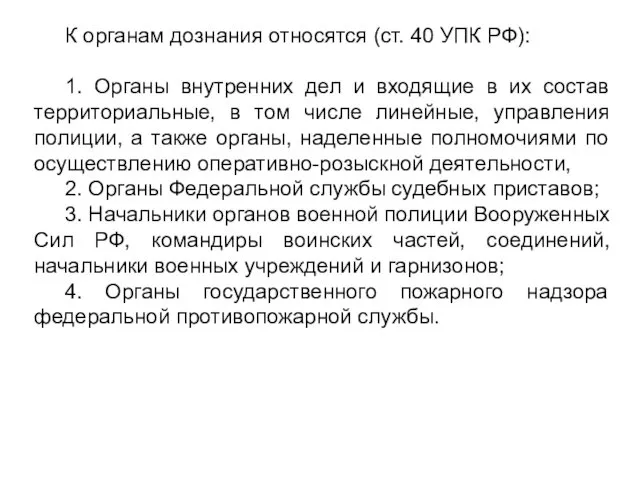 К органам дознания относятся (ст. 40 УПК РФ):

1. Органы внутренних дел и входящие в их состав территориальные, в том числе линейные, управления полиции, а также органы, наделенные полномочиями по осуществлению оперативно-розыскной деятельности,

2. Органы Федеральной службы судебных приставов;

3. Начальники органов военной полиции Вооруженных Сил РФ, командиры воинских частей, соединений, начальники военных учреждений и гарнизонов;

4. Органы государственного пожарного надзора федеральной противопожарной службы.